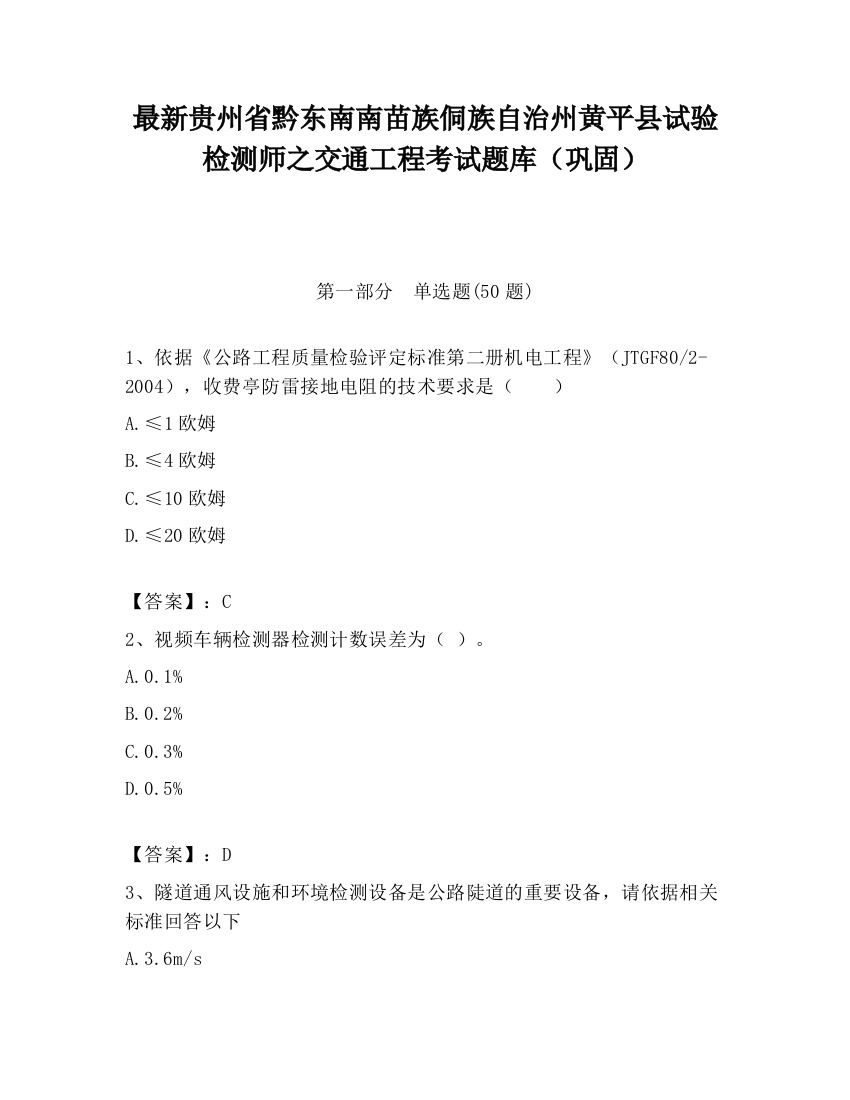 最新贵州省黔东南南苗族侗族自治州黄平县试验检测师之交通工程考试题库（巩固）

第一部分　单选题(50 题)

1、依据《公路工程质量检验评定标准第二册机电工程》（JTGF80/2-2004），收费亭防雷接地电阻的技术要求是（　　）

A.≤1 欧姆

B.≤4 欧姆

C.≤10 欧姆

D.≤20 欧姆

【答案】：C

2、视频车辆检测器检测计数误差为（ ）。

A.0.1%

B.0.2%

C.0.3%

D.0.5%

【答案】：D

3、隧道通风设施和环境检测设备是公路陡道的重要设备，请依据相关标准回答以下

A.3.6m/s